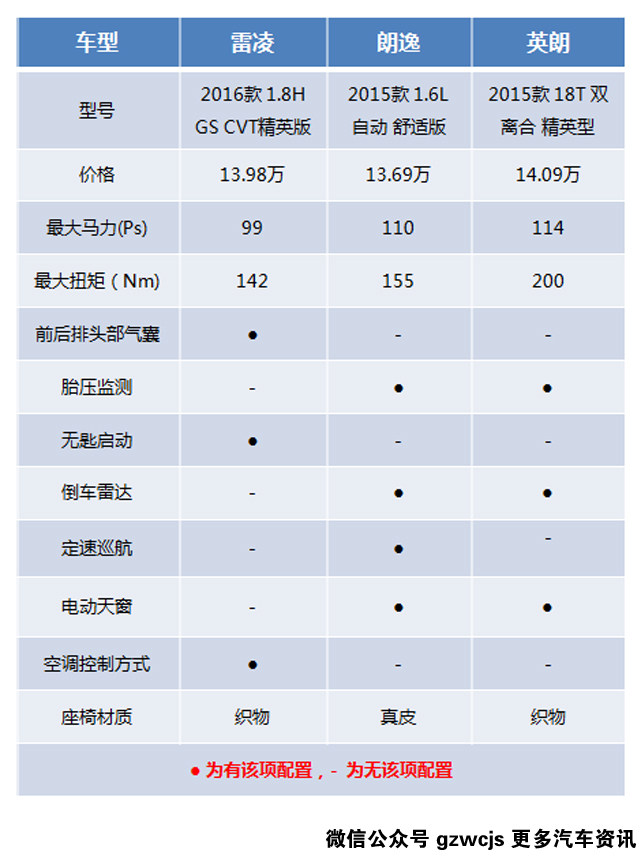 | 车型 | 雷凌 | 朗逸 | 英朗 |
|---|---|---|---|
| 型号 | 2016款 1.8H GS CVT精英版 | 2015款 1.6L 自动 舒适版 | 2015款 18T 双离合 精英型 |
| 价格 | 13.98万 | 13.69万 | 14.09万 |
| 最大马力(Ps) | 99 | 110 | 114 |
| 最大扭矩（Nm) | 142 | 155 | 200 |
| 前后排头部气囊 | ● | - | - |
| 胎压监测 | - | ● | ● |
| 无匙启动 | ● | - | - |
| 倒车雷达 | - | ● | ● |
| 定速巡航 | - | ● | - |
| 电动天窗 | - | ● | ● |
| 空调控制方式 | ● | - | - |
| 座椅材质 | 织物 | 真皮 | 织物 |

● 为有该项配置，- 为无该项配置

微信公众号 gzwcjs 更多汽车资讯